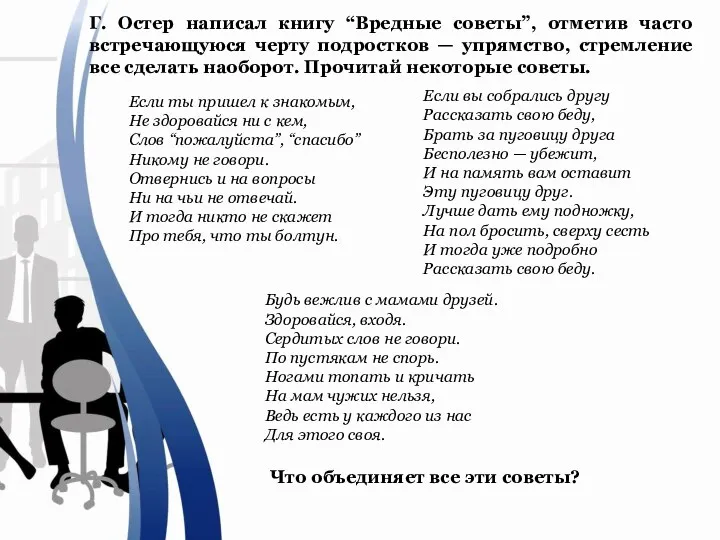 Г. Остер написал книгу “Вредные советы”, отметив часто встречающуюся черту подростков — упрямство, стремление все сделать наоборот. Прочитай некоторые советы.

Если ты пришел к знакомым,
Не здоровайся ни с кем,
Слов “пожалуйста”, “спасибо”
Никому не говори.
Отвернись и на вопросы
Ни на чьи не отвечай.
И тогда никто не скажет
Про тебя, что ты болтун.

Если вы собрались другу
Рассказать свою беду,
Брать за пуговицу друга
Бесполезно — убежит,
И на память вам оставит
Эту пуговицу друг.
Лучше дать ему подножку,
На пол бросить, сверху сесть
И тогда уже подробно
Рассказать свою беду.

Будь вежлив с мамами друзей.
Здоровайся, входя.
Сердитых слов не говори.
По пустякам не спорь.
Ногами топать и кричать
На мам чужих нельзя,
Ведь есть у каждого из нас
Для этого своя.

Что объединяет все эти советы?